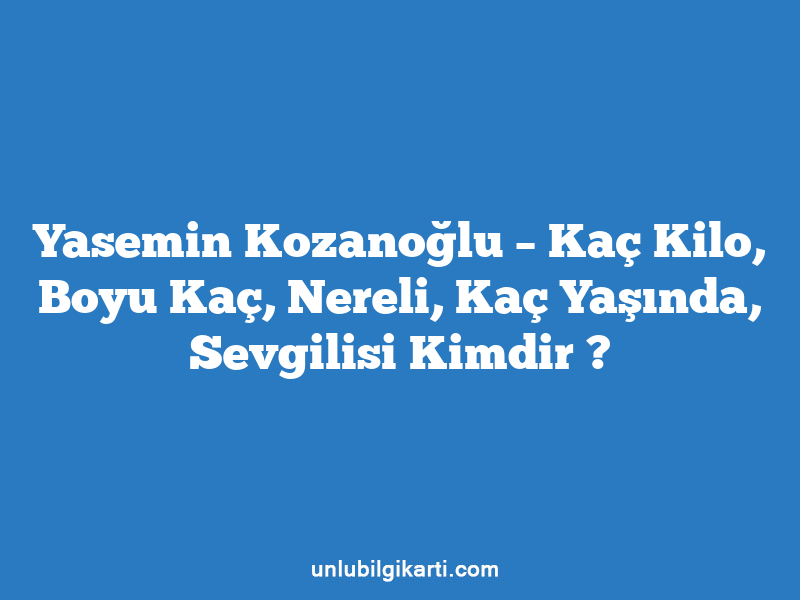 Yasemin Kozanoğlu – Kaç Kilo, Boyu Kaç, Nereli, Kaç Yaşında, Sevgilisi Kimdir ?

unlubilgikarti.com